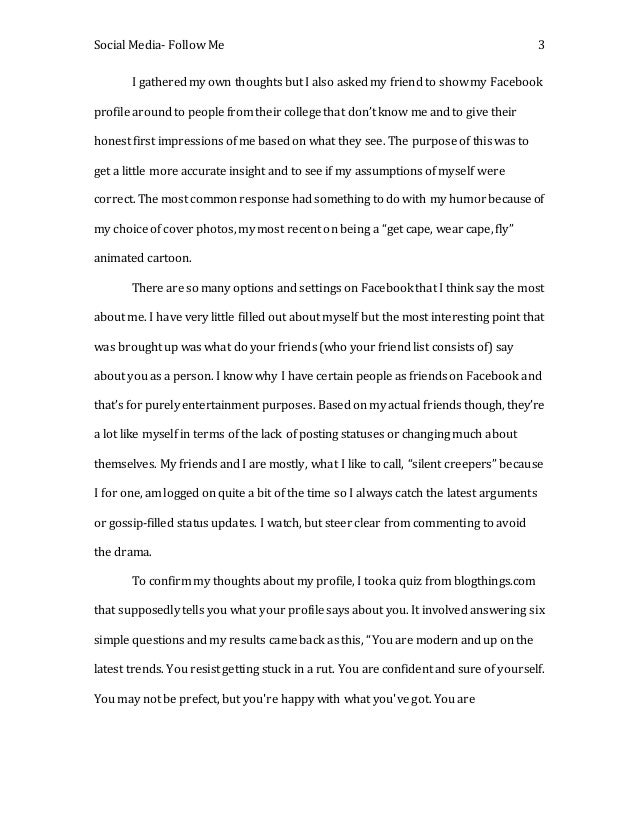 Social Media- Follow Me 3

I gathered my own thoughts but I also asked my friend to show my Facebook profile around to people from their college that don't know me and to give their honest first impressions of me based on what they see. The purpose of this was to get a little more accurate insight and to see if my assumptions of myself were correct. The most common response had something to do with my humor because of my choice of cover photos, my most recent on being a "get cape, wear cape, fly" animated cartoon.

There are so many options and settings on Facebook that I think say the most about me. I have very little filled out about myself but the most interesting point that was brought up was what do your friends (who your friend list consists of) say about you as a person. I know why I have certain people as friends on Facebook and that's for purely entertainment purposes. Based on my actual friends though, they're a lot like myself in terms of the lack of posting statuses or changing much about themselves. My friends and I are mostly, what I like to call, "silent creepers" because I for one, am logged on quite a bit of the time so I always catch the latest arguments or gossip-filled status updates. I watch, but steer clear from commenting to avoid the drama.

To confirm my thoughts about my profile, I took a quiz from blogthings.com that supposedly tells you what your profile says about you. It involved answering six simple questions and my results came back as this, "You are modern and up on the latest trends. You resist getting stuck in a rut. You are confident and sure of yourself. You may not be prefect, but you're happy with what you've got. You are